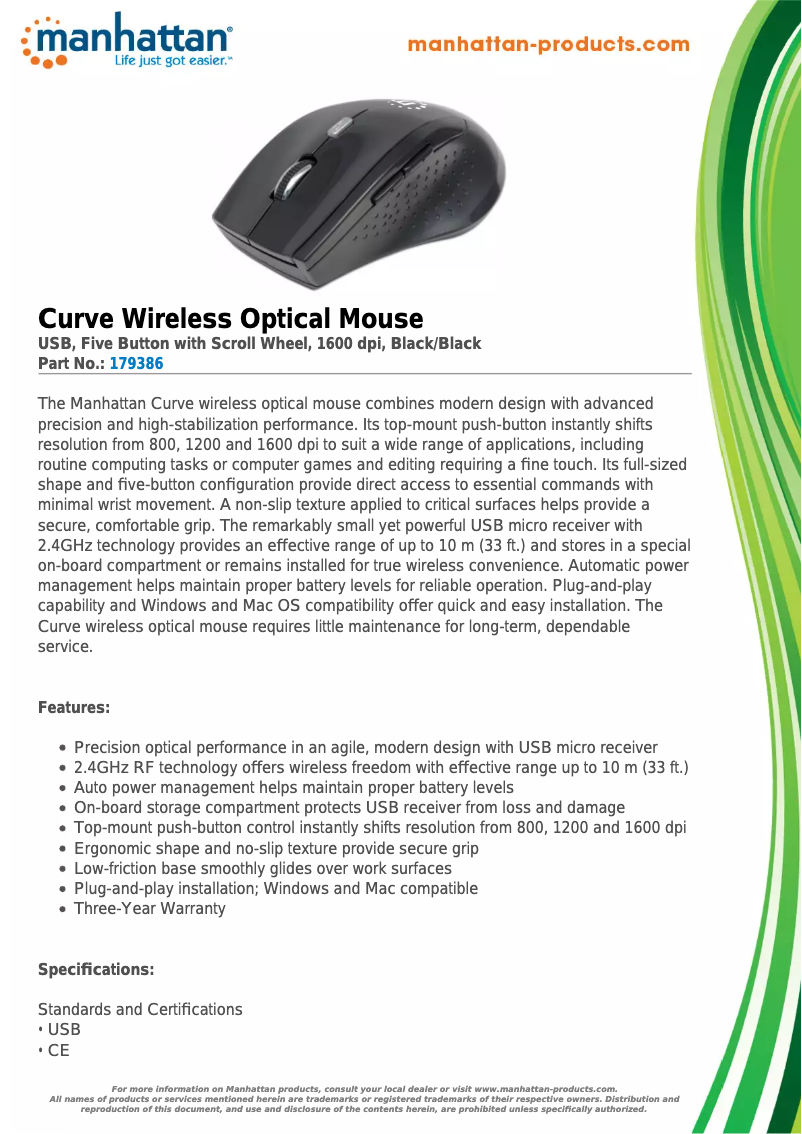 manhattan®
Life just got easier.™

manhattan-products.com

Curve Wireless Optical Mouse
USB, Five Button with Scroll Wheel, 1600 dpi, Black/Black
Part No.: 179386

The Manhattan Curve wireless optical mouse combines modern design with advanced precision and high-stabilization performance. Its top-mount push-button instantly shifts resolution from 800, 1200 and 1600 dpi to suit a wide range of applications, including routine computing tasks or computer games and editing requiring a fine touch. Its full-sized shape and five-button configuration provide direct access to essential commands with minimal wrist movement. A non-slip texture applied to critical surfaces helps provide a secure, comfortable grip. The remarkably small yet powerful USB micro receiver with 2.4GHz technology provides an effective range of up to 10 m (33 ft.) and stores in a special on-board compartment or remains installed for true wireless convenience. Automatic power management helps maintain proper battery levels for reliable operation. Plug-and-play capability and Windows and Mac OS compatibility offer quick and easy installation. The Curve wireless optical mouse requires little maintenance for long-term, dependable service.

Features:

• Precision optical performance in an agile, modern design with USB micro receiver
• 2.4GHz RF technology offers wireless freedom with effective range up to 10 m (33 ft.)
• Auto power management helps maintain proper battery levels
• On-board storage compartment protects USB receiver from loss and damage
• Top-mount push-button control instantly shifts resolution from 800, 1200 and 1600 dpi
• Ergonomic shape and no-slip texture provide secure grip
• Low-friction base smoothly glides over work surfaces
• Plug-and-play installation; Windows and Mac compatible
• Three-Year Warranty

Specifications:

Standards and Certifications
• USB
• CE

For more information on Manhattan products, consult your local dealer or visit www.manhattan-products.com.
All names of products or services mentioned herein are trademarks or registered trademarks of their respective owners. Distribution and reproduction of this document, and use and disclosure of the contents herein, are prohibited unless specifically authorized.